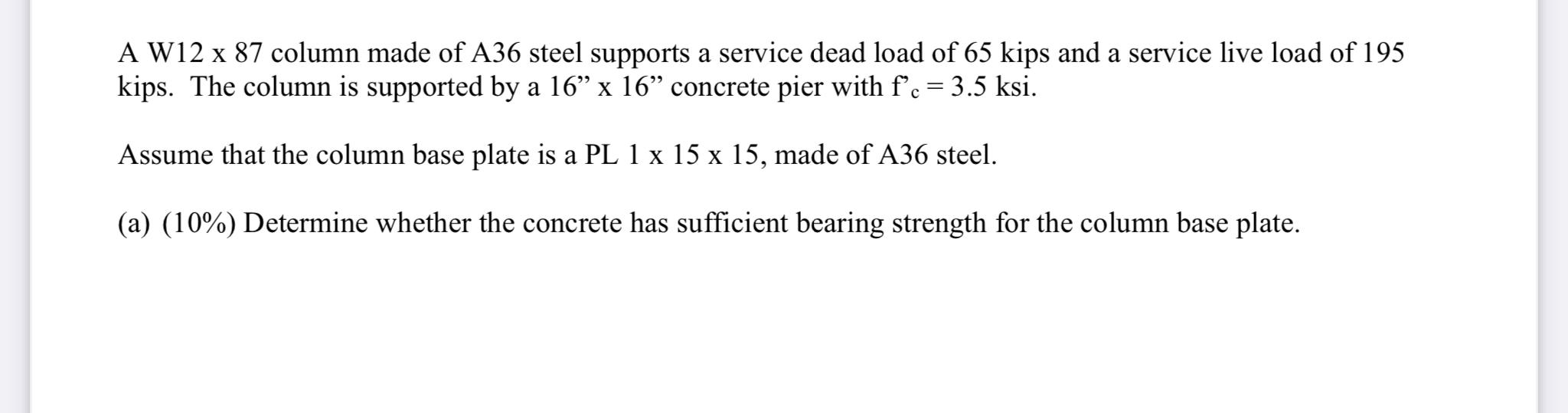 A W12 x 87 column made of A36 steel supports a service dead load of 65 kips and a service live load of 195 kips. The column is supported by a 16” x 16” concrete pier with $f'_c = 3.5$ ksi.

Assume that the column base plate is a PL 1 x 15 x 15, made of A36 steel.

(a) (10%) Determine whether the concrete has sufficient bearing strength for the column base plate.